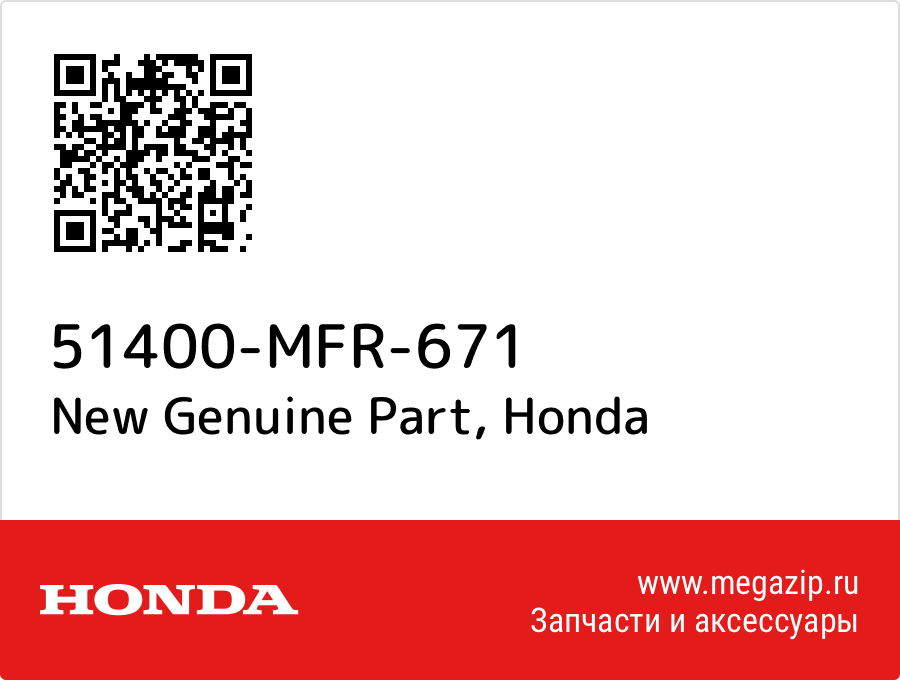 51400-MFR-671
New Genuine Part, Honda

HONDA

www.megazip.ru
Запчасти и аксессуары